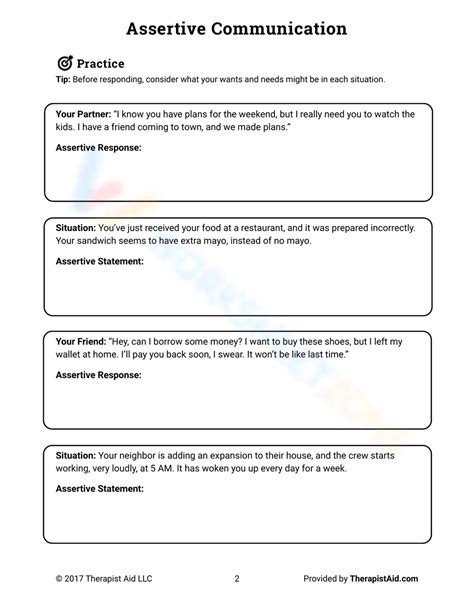 Assertive Communication

Practice

Tip: Before responding, consider what your wants and needs might be in each situation.

Your Partner: "I know you have plans for the weekend, but I really need you to watch the kids. I have a friend coming to town, and we made plans."

Assertive Response:

Situation: You've just received your food at a restaurant, and it was prepared incorrectly. Your sandwich seems to have extra mayo, instead of no mayo.

Assertive Statement:

Your Friend: "Hey, can I borrow some money? I want to buy these shoes, but I left my wallet at home. I'll pay you back soon, I swear. It won't be like last time."

Assertive Response:

Situation: Your neighbor is adding an expansion to their house, and the crew starts working, very loudly, at 5 AM. It has woken you up every day for a week.

Assertive Statement:

© 2017 Therapist Aid LLC 2 Provided by TherapistAid.com